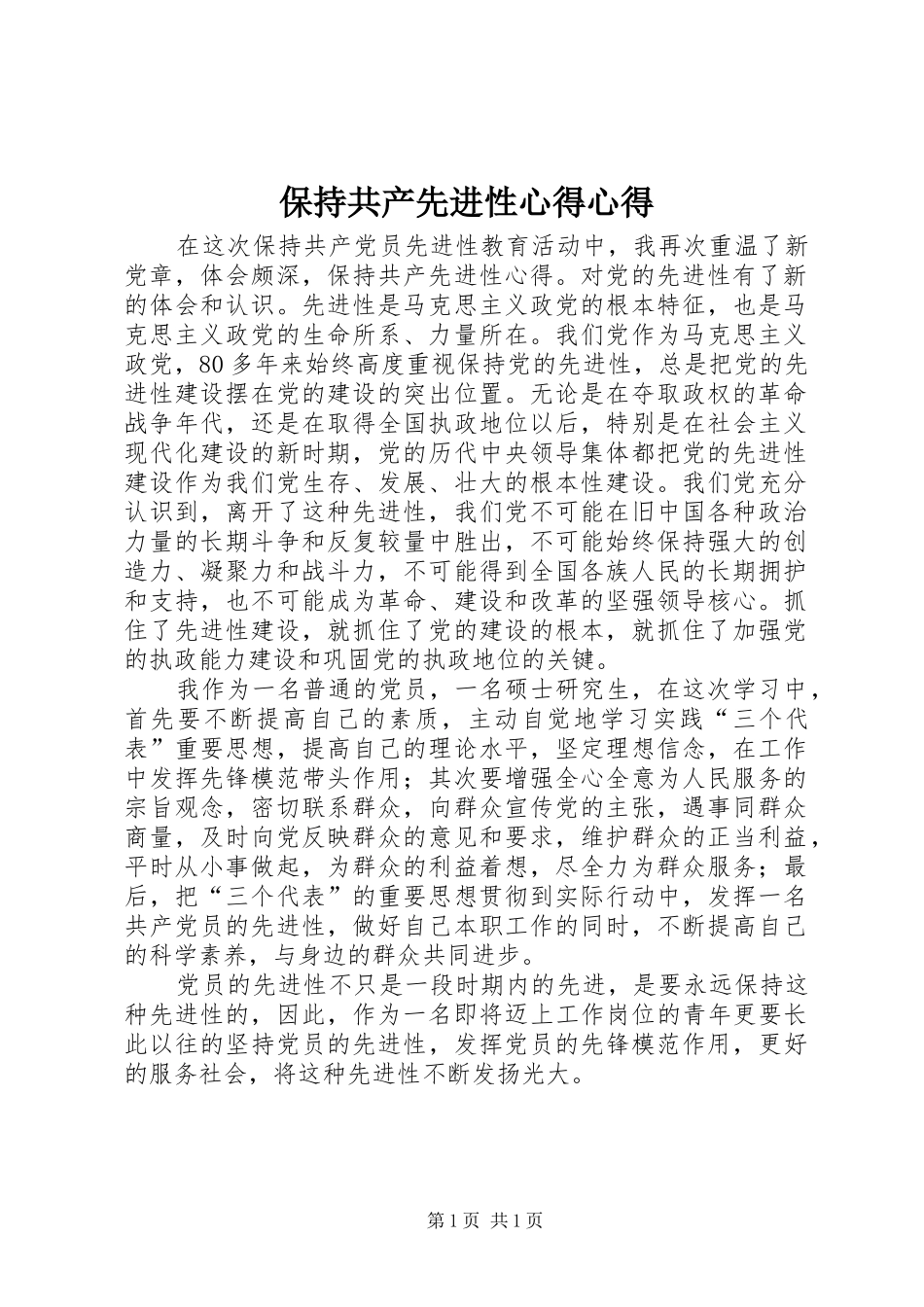 保持共产先进性心得心得

在这次保持共产党员先进性教育活动中，我再次重温了新党章，体会颇深，保持共产先进性心得。对党的先进性有了新的体会和认识。先进性是马克思主义政党的根本特征，也是马克思主义政党的生命所系、力量所在。我们党作为马克思主义政党，80多年来始终高度重视保持党的先进性，总是把党的先进性建设摆在党的建设的突出位置。无论是在夺取政权的革命战争年代，还是在取得全国执政地位以后，特别是在社会主义现代化建设的新时期，党的历代中央领导集体都把党的先进性建设作为我们党生存、发展、壮大的根本性建设。我们党充分认识到，离开了这种先进性，我们党不可能在旧中国各种政治力量的长期斗争和反复较量中胜出，不可能始终保持强大的创造力、凝聚力和战斗力，不可能得到全国各族人民的长期拥护和支持，也不可能成为革命、建设和改革的坚强领导核心。抓住了先进性建设，就抓住了党的建设的根本，就抓住了加强党的执政能力建设和巩固党的执政地位的关键。

我作为一名普通的党员，一名硕士研究生，在这次学习中，首先要不断提高自己的素质，主动自觉地学习实践“三个代表”重要思想，提高自己的理论水平，坚定理想信念，在工作中发挥先锋模范带头作用；其次要增强全心全意为人民服务的宗旨观念，密切联系群众，向群众宣传党的主张，遇事同群众商量，及时向党反映群众的意见和要求，维护群众的正当利益，平时从小事做起，为群众的利益着想，尽全力为群众服务；最后，把“三个代表”的重要思想贯彻到实际行动中，发挥一名共产党员的先进性，做好自己本职工作的同时，不断提高自己的科学素养，与身边的群众共同进步。

党员的先进性不只是一段时期内的先进，是要永远保持这种先进性的，因此，作为一名即将迈上工作岗位的青年更要长此以往的坚持党员的先进性，发挥党员的先锋模范作用，更好的服务社会，将这种先进性不断发扬光大。

第1页 共1页